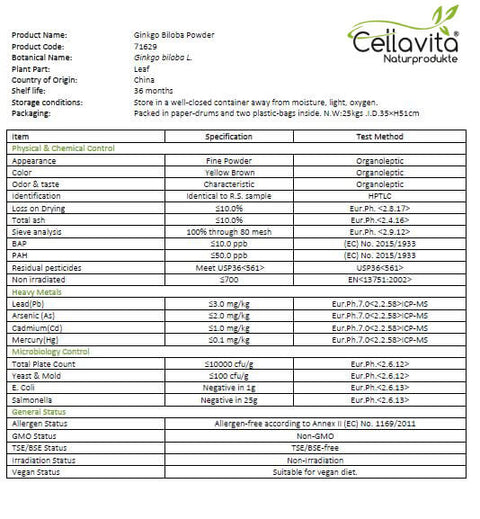 Cellavita®
Naturprodukte

Product Name: Ginkgo Biloba Powder
Product Code: 71629
Botanical Name: Ginkgo biloba L.
Plant Part: Leaf
Country of Origin: China
Shelf life: 36 months
Storage conditions: Store in a well-closed container away from moisture, light, oxygen.
Packaging: Packed in paper-drums and two plastic-bags inside. N.W:25kgs .I.D.35×H51cm

| Item | Specification | Test Method |
|---|---|---|
| Physical & Chemical Control | | |
| Appearance | Fine Powder | Organoleptic |
| Color | Yellow Brown | Organoleptic |
| Odor & taste | Characteristic | Organoleptic |
| Identification | Identical to R.S. sample | HPTLC |
| Loss on Drying | ≤10.0% | Eur.Ph. <2.8.17> |
| Total ash | ≤10.0% | Eur.Ph.<2.4.16> |
| Sieve analysis | 100% through 80 mesh | Eur.Ph. <2.9.12> |
| BAP | ≤10.0 ppb | (EC) No. 2015/1933 |
| PAH | ≤50.0 ppb | (EC) No. 2015/1933 |
| Residual pesticides | Meet USP36<561> | USP36<561> |
| Non irradiated | ≤700 | EN<13751:2002> |
| Heavy Metals | | |
| Lead(Pb) | ≤3.0 mg/kg | Eur.Ph.7.0<2.2.58>ICP-MS |
| Arsenic (As) | ≤2.0 mg/kg | Eur.Ph.7.0<2.2.58>ICP-MS |
| Cadmium(Cd) | ≤1.0 mg/kg | Eur.Ph.7.0<2.2.58>ICP-MS |
| Mercury(Hg) | ≤0.1 mg/kg | Eur.Ph.7.0<2.2.58>ICP-MS |
| Microbiology Control | | |
| Total Plate Count | ≤10000 cfu/g | Eur.Ph.<2.6.12> |
| Yeast & Mold | ≤100 cfu/g | Eur.Ph.<2.6.12> |
| E. Coli | Negative in 1g | Eur.Ph.<2.6.13> |
| Salmonella | Negative in 25g | Eur.Ph.<2.6.13> |
| General Status | | |
| Allergen Status | Allergen-free according to Annex II (EC) No. 1169/2011 | |
| GMO Status | Non-GMO | |
| TSE/BSE Status | TSE/BSE-free | |
| Irradiation Status | Non-Irradiation | |
| Vegan Status | Suitable for vegan diet. | |